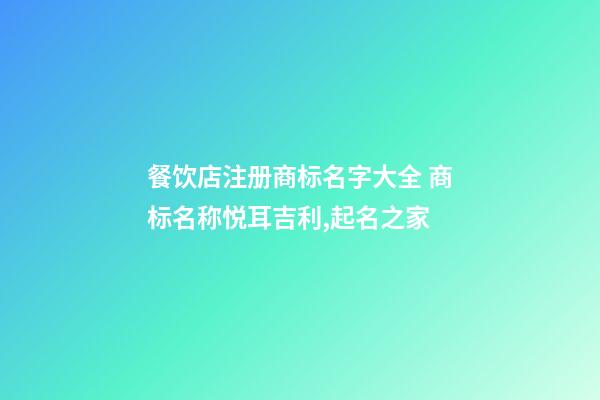 餐饮店注册商标名字大全 商标名称悦耳吉利,起名之家